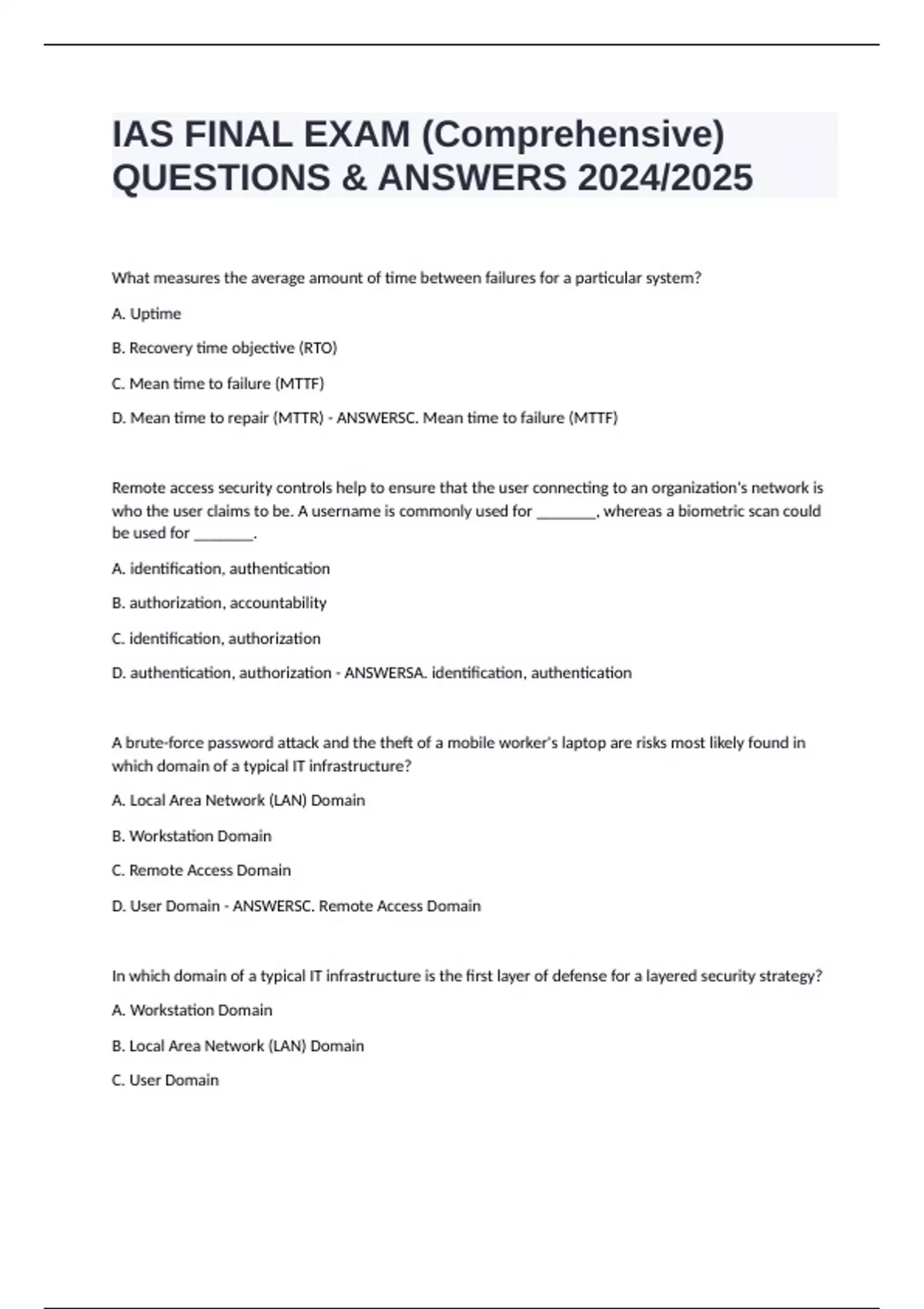 IAS FINAL EXAM (Comprehensive) QUESTIONS & ANSWERS 2024/2025

What measures the average amount of time between failures for a particular system?

A. Uptime

B. Recovery time objective (RTO)

C. Mean time to failure (MTTF)

D. Mean time to repair (MTTR) - ANSWERSC. Mean time to failure (MTTF)

Remote access security controls help to ensure that the user connecting to an organization's network is who the user claims to be. A username is commonly used for ________, whereas a biometric scan could be used for ________.

A. identification, authentication

B. authorization, accountability

C. identification, authorization

D. authentication, authorization - ANSWERSA. identification, authentication

A brute-force password attack and the theft of a mobile worker's laptop are risks most likely found in which domain of a typical IT infrastructure?

A. Local Area Network (LAN) Domain

B. Workstation Domain

C. Remote Access Domain

D. User Domain - ANSWERSC. Remote Access Domain

In which domain of a typical IT infrastructure is the first layer of defense for a layered security strategy?

A. Workstation Domain

B. Local Area Network (LAN) Domain

C. User Domain